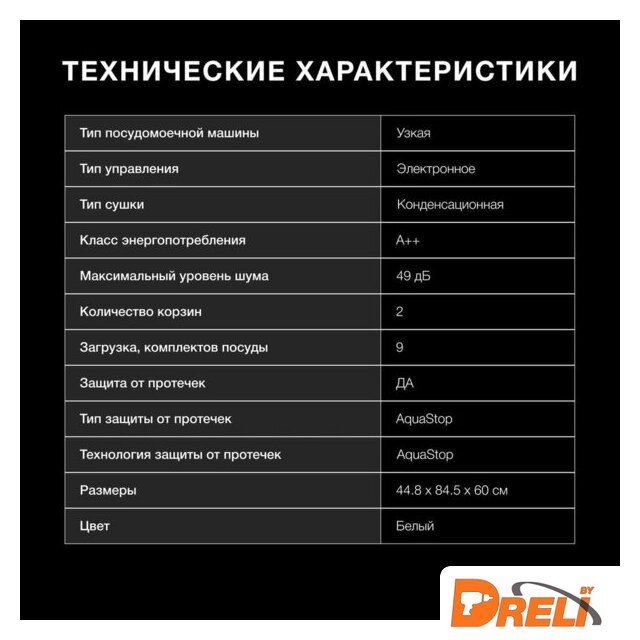 ТЕХНИЧЕСКИЕ ХАРАКТЕРИСТИКИ

| Тип посудомоечной машины | Узкая |
|---|---|
| Тип управления | Электронное |
| Тип сушки | Конденсационная |
| Класс энергопотребления | A++ |
| Максимальный уровень шума | 49 дБ |
| Количество корзин | 2 |
| Загрузка, комплектов посуды | 9 |
| Защита от протечек | ДА |
| Тип защиты от протечек | AquaStop |
| Технология защиты от протечек | AquaStop |
| Размеры | 44.8 x 84.5 x 60 см |
| Цвет | Белый |

DRELI BY